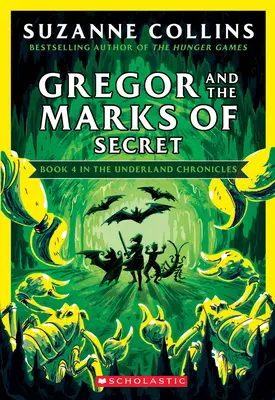 SUZANNE COLLINS
BESTSELLING AUTHOR OF THE HUNGER GAMES

GREGOR AND THE MARKS OF SECRET

BOOK 4 IN THE UNDERLAND CHRONICLES

SCHOLASTIC